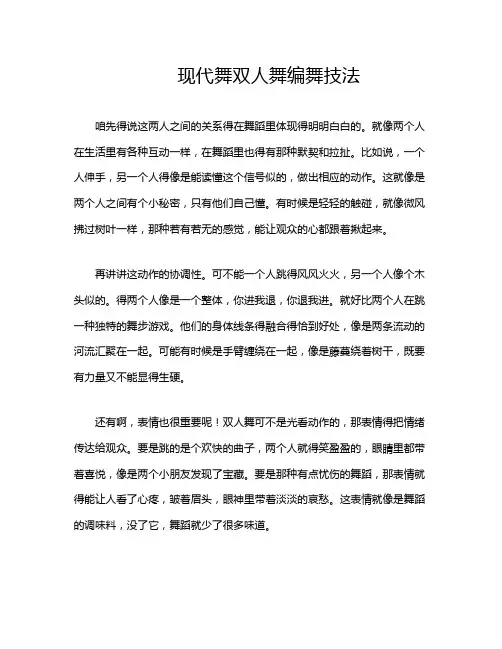 现代舞双人舞编舞技法

咱先得说这两人之间的关系得在舞蹈里体现得明明白白的。就像两个人在生活里有各种互动一样，在舞蹈里也得有那种默契和拉扯。比如说，一个人伸手，另一个人得像是能读懂这个信号似的，做出相应的动作。这就像是两个人之间有个小秘密，只有他们自己懂。有时候是轻轻的触碰，就像微风拂过树叶一样，那种若有若无的感觉，能让观众的心都跟着揪起来。

再讲讲这动作的协调性。可不能一个人跳得风风火火，另一个人像个木头似的。得两个人像是一个整体，你进我退，你退我进。就好比两个人在跳一种独特的舞步游戏。他们的身体线条得融合得恰到好处，像是两条流动的河流汇聚在一起。可能有时候是手臂缠绕在一起，像是藤蔓绕着树干，既要有力量又不能显得生硬。

还有啊，表情也很重要呢！双人舞可不是光看动作的，那表情得把情绪传达给观众。要是跳的是个欢快的曲子，两个人就得笑盈盈的，眼睛里都带着喜悦，像是两个小朋友发现了宝藏。要是那种有点忧伤的舞蹈，那表情就得能让人看了心疼，皱着眉头，眼神里带着淡淡的哀愁。这表情就像是舞蹈的调味料，没了它，舞蹈就少了很多味道。